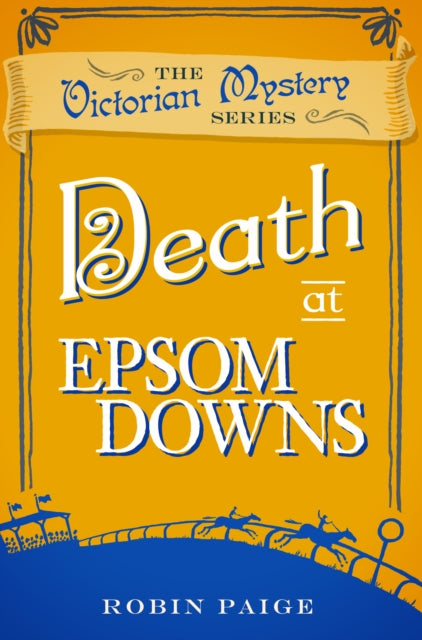 THE
Victorian Mystery
SERIES

Death
at
EPSOM
DOWNS

ROBIN PAIGE